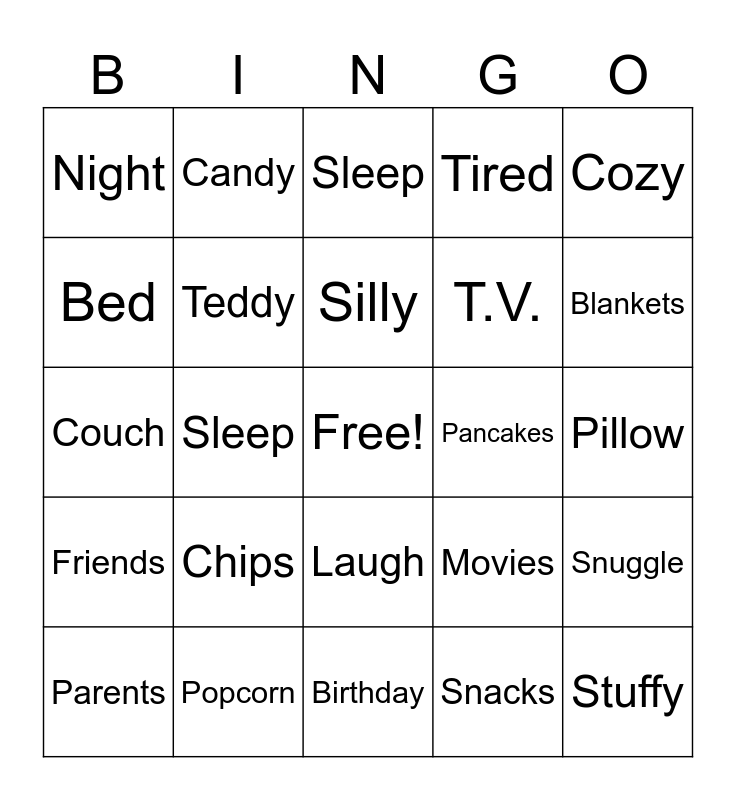 | B | I | N | G | O |
|---|---|---|---|---|
| Night | Candy | Sleep | Tired | Cozy |
| Bed | Teddy | Silly | T.V. | Blankets |
| Couch | Sleep | Free! | Pancakes | Pillow |
| Friends | Chips | Laugh | Movies | Snuggle |
| Parents | Popcorn | Birthday | Snacks | Stuffy |